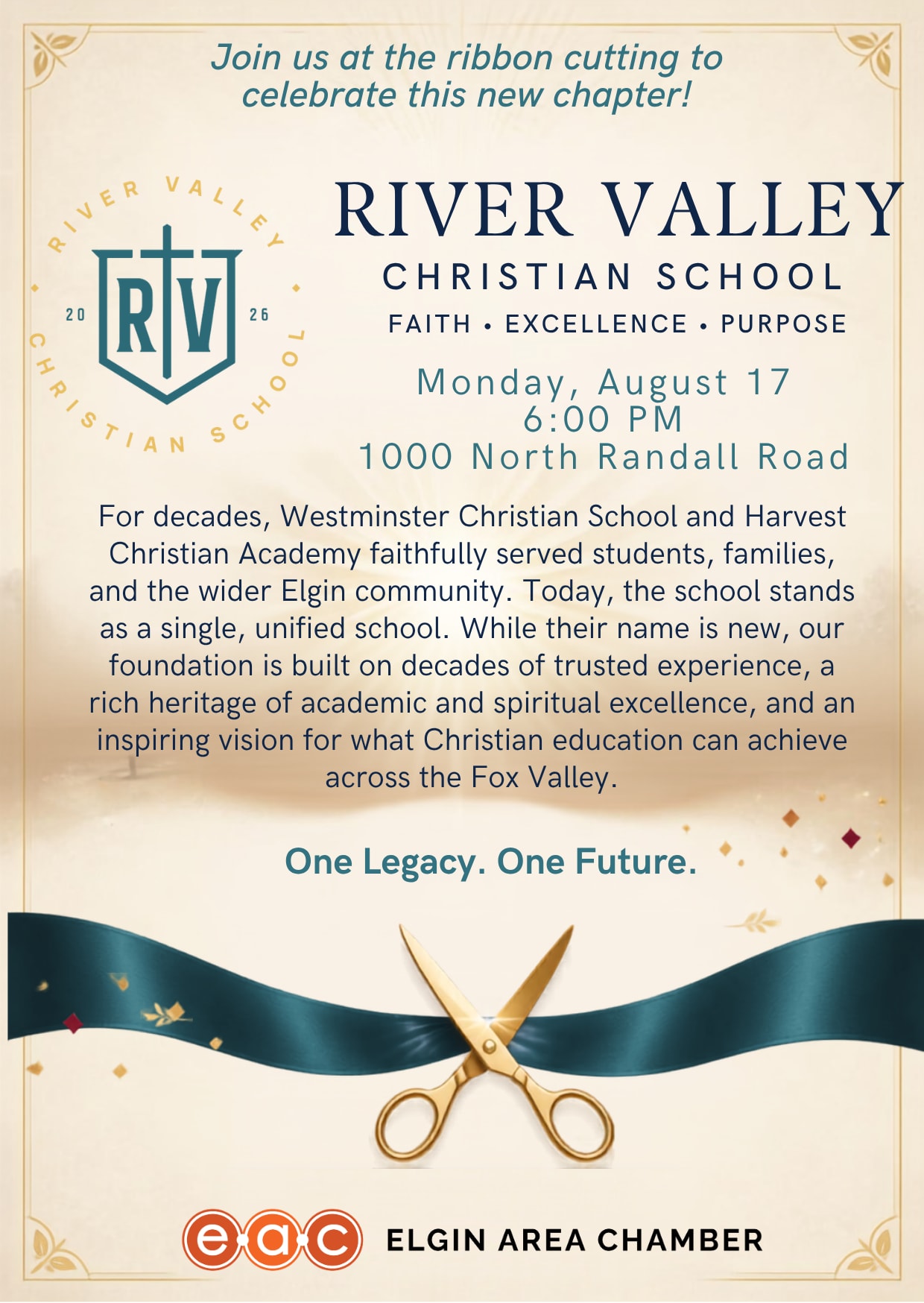 Join us at the ribbon cutting to celebrate this new chapter!

RIVER VALLEY CHRISTIAN SCHOOL
20 RV 26

RIVER VALLEY
CHRISTIAN SCHOOL
FAITH • EXCELLENCE • PURPOSE

Monday, August 17
6:00 PM
1000 North Randall Road

For decades, Westminster Christian School and Harvest Christian Academy faithfully served students, families, and the wider Elgin community. Today, the school stands as a single, unified school. While their name is new, our foundation is built on decades of trusted experience, a rich heritage of academic and spiritual excellence, and an inspiring vision for what Christian education can achieve across the Fox Valley.

One Legacy. One Future.

eac ELGIN AREA CHAMBER